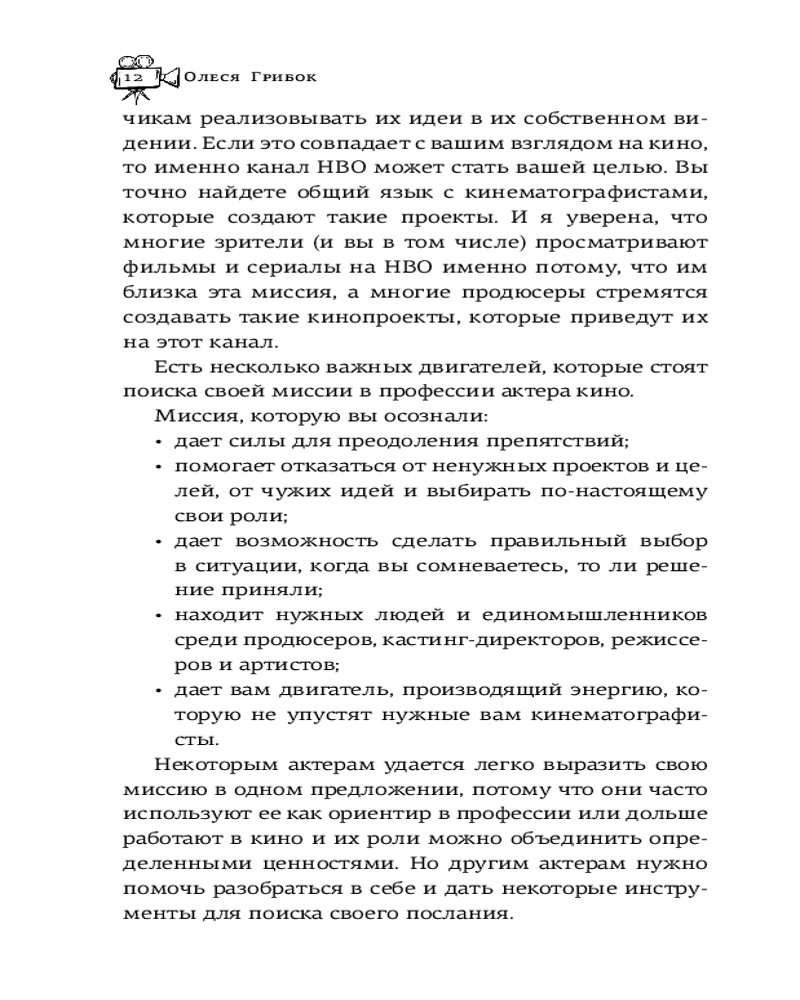 12 Олеся Грибок

чикам реализовывать их идеи в их собственном видении. Если это совпадает с вашим взглядом на кино, то именно канал HBO может стать вашей целью. Вы точно найдете общий язык с кинематографистами, которые создают такие проекты. И я уверена, что многие зрители (и вы в том числе) просматривают фильмы и сериалы на HBO именно потому, что им близка эта миссия, а многие продюсеры стремятся создавать такие кинопроекты, которые приведут их на этот канал.

Есть несколько важных двигателей, которые стоят поиска своей миссии в профессии актера кино.

Миссия, которую вы осознали:

• дает силы для преодоления препятствий;
• помогает отказаться от ненужных проектов и целей, от чужих идей и выбирать по-настоящему свои роли;
• дает возможность сделать правильный выбор в ситуации, когда вы сомневаетесь, то ли решение приняли;
• находит нужных людей и единомышленников среди продюсеров, кастинг-директоров, режиссеров и артистов;
• дает вам двигатель, производящий энергию, которую не упустят нужные вам кинематографисты.

Некоторым актерам удается легко выразить свою миссию в одном предложении, потому что они часто используют ее как ориентир в профессии или дольше работают в кино и их роли можно объединить определенными ценностями. Но другим актерам нужно помочь разобраться в себе и дать некоторые инструменты для поиска своего послания.